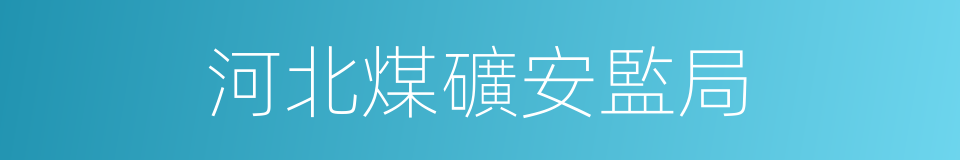 河北煤礦安監局